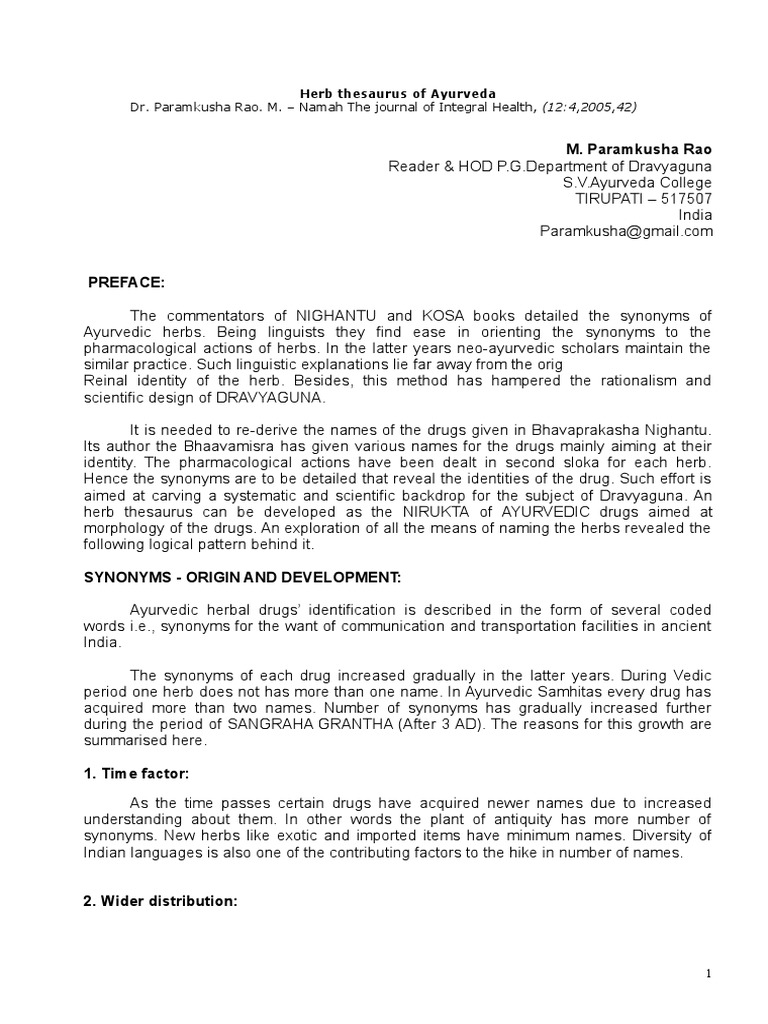 Herb thesaurus of Ayurveda
Dr. Paramkusha Rao. M. – Namah The journal of Integral Health, (12:4,2005,42)

M. Paramkusha Rao
Reader & HOD P.G.Department of Dravyaguna
S.V.Ayurveda College
TIRUPATI – 517507
India
Paramkusha@gmail.com

PREFACE:

The commentators of NIGHANTU and KOSA books detailed the synonyms of Ayurvedic herbs. Being linguists they find ease in orienting the synonyms to the pharmacological actions of herbs. In the latter years neo-ayurvedic scholars maintain the similar practice. Such linguistic explanations lie far away from the orig
Reinal identity of the herb. Besides, this method has hampered the rationalism and scientific design of DRAVYAGUNA.

It is needed to re-derive the names of the drugs given in Bhavaprakasha Nighantu. Its author the Bhaavamisra has given various names for the drugs mainly aiming at their identity. The pharmacological actions have been dealt in second sloka for each herb. Hence the synonyms are to be detailed that reveal the identities of the drug. Such effort is aimed at carving a systematic and scientific backdrop for the subject of Dravyaguna. An herb thesaurus can be developed as the NIRUKTA of AYURVEDIC drugs aimed at morphology of the drugs. An exploration of all the means of naming the herbs revealed the following logical pattern behind it.

SYNONYMS - ORIGIN AND DEVELOPMENT:

Ayurvedic herbal drugs' identification is described in the form of several coded words i.e., synonyms for the want of communication and transportation facilities in ancient India.

The synonyms of each drug increased gradually in the latter years. During Vedic period one herb does not has more than one name. In Ayurvedic Samhitas every drug has acquired more than two names. Number of synonyms has gradually increased further during the period of SANGRAHA GRANTHA (After 3 AD). The reasons for this growth are summarised here.

1. Time factor:

As the time passes certain drugs have acquired newer names due to increased understanding about them. In other words the plant of antiquity has more number of synonyms. New herbs like exotic and imported items have minimum names. Diversity of Indian languages is also one of the contributing factors to the hike in number of names.

2. Wider distribution:

1